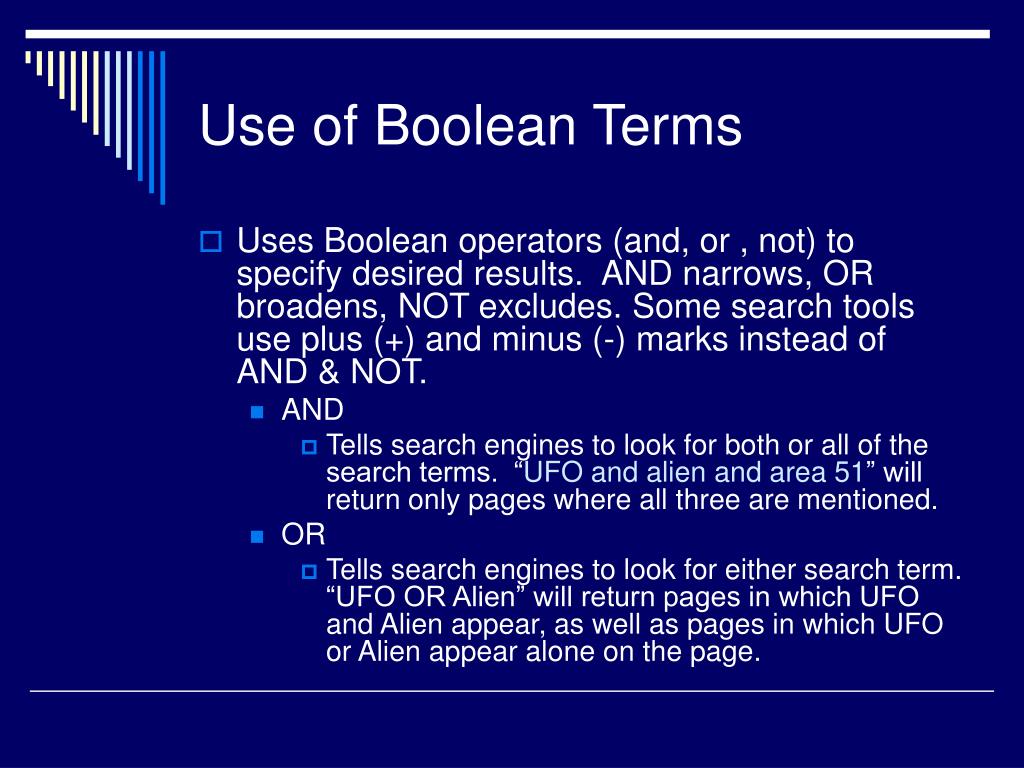 Use of Boolean Terms

Uses Boolean operators (and, or , not) to specify desired results. AND narrows, OR broadens, NOT excludes. Some search tools use plus (+) and minus (-) marks instead of AND & NOT.

AND

Tells search engines to look for both or all of the search terms. “UFO and alien and area 51” will return only pages where all three are mentioned.

OR

Tells search engines to look for either search term. “UFO OR Alien” will return pages in which UFO and Alien appear, as well as pages in which UFO or Alien appear alone on the page.